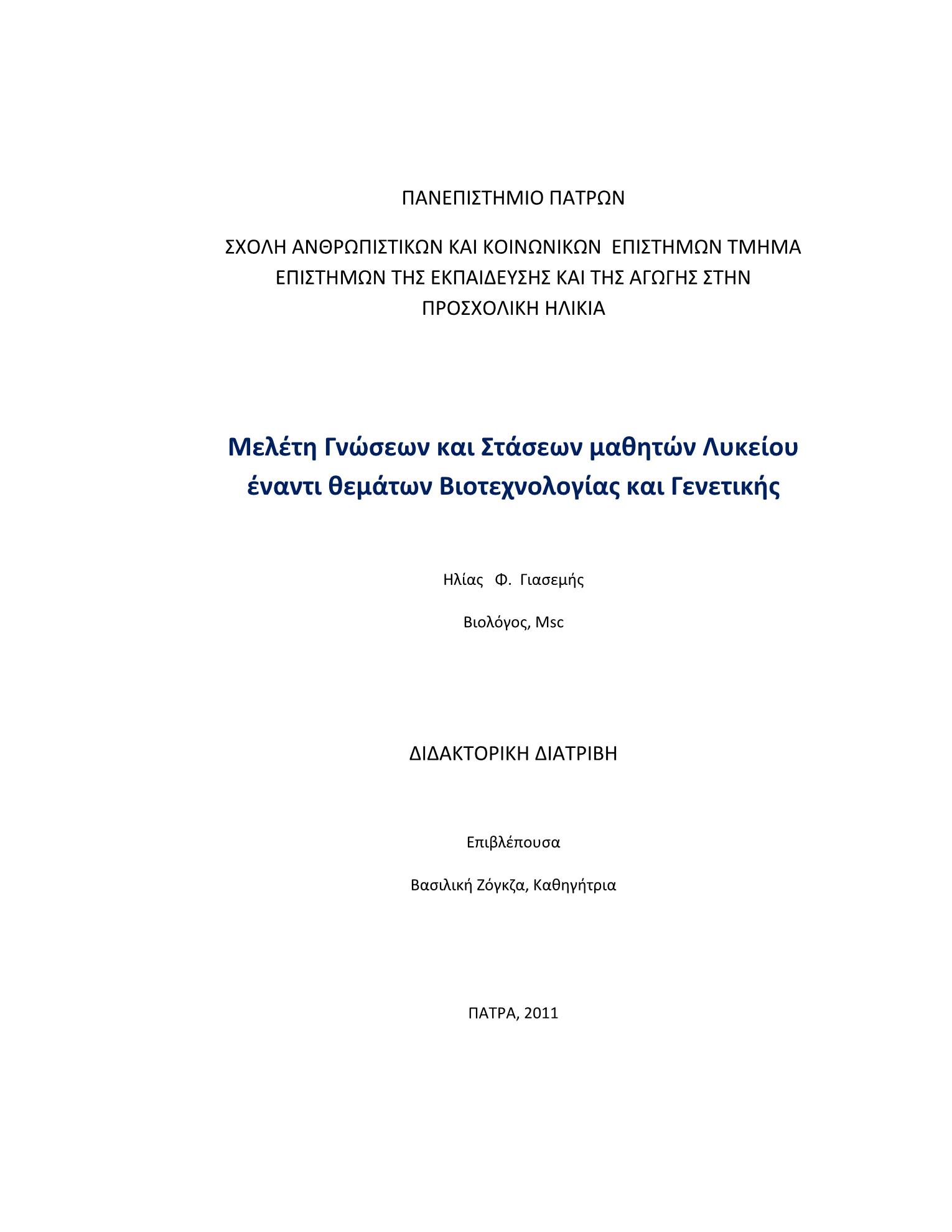 ΠΑΝΕΠΙΣΤΗΜΙΟ ΠΑΤΡΩΝ

ΣΧΟΛΗ ΑΝΘΡΩΠΙΣΤΙΚΩΝ ΚΑΙ ΚΟΙΝΩΝΙΚΩΝ ΕΠΙΣΤΗΜΩΝ ΤΜΗΜΑ ΕΠΙΣΤΗΜΩΝ ΤΗΣ ΕΚΠΑΙΔΕΥΣΗΣ ΚΑΙ ΤΗΣ ΑΓΩΓΗΣ ΣΤΗΝ ΠΡΟΣΧΟΛΙΚΗ ΗΛΙΚΙΑ

Μελέτη Γνώσεων και Στάσεων μαθητών Λυκείου έναντι θεμάτων Βιοτεχνολογίας και Γενετικής

Ηλίας Φ. Γιασεμής

Βιολόγος, Msc

ΔΙΔΑΚΤΟΡΙΚΗ ΔΙΑΤΡΙΒΗ

Επιβλέπουσα

Βασιλική Ζόγκζα, Καθηγήτρια

ΠΑΤΡΑ, 2011